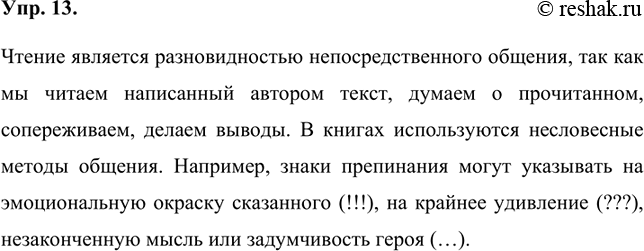 Упр. 13.

© reshak.ru

Чтение является разновидностью непосредственного общения, так как мы читаем написанный автором текст, думаем о прочитанном, сопереживаем, делаем выводы. В книгах используются несловесные методы общения. Например, знаки препинания могут указывать на эмоциональную окраску сказанного (!!!), на крайнее удивление (???), незаконченную мысль или задумчивость героя (…).